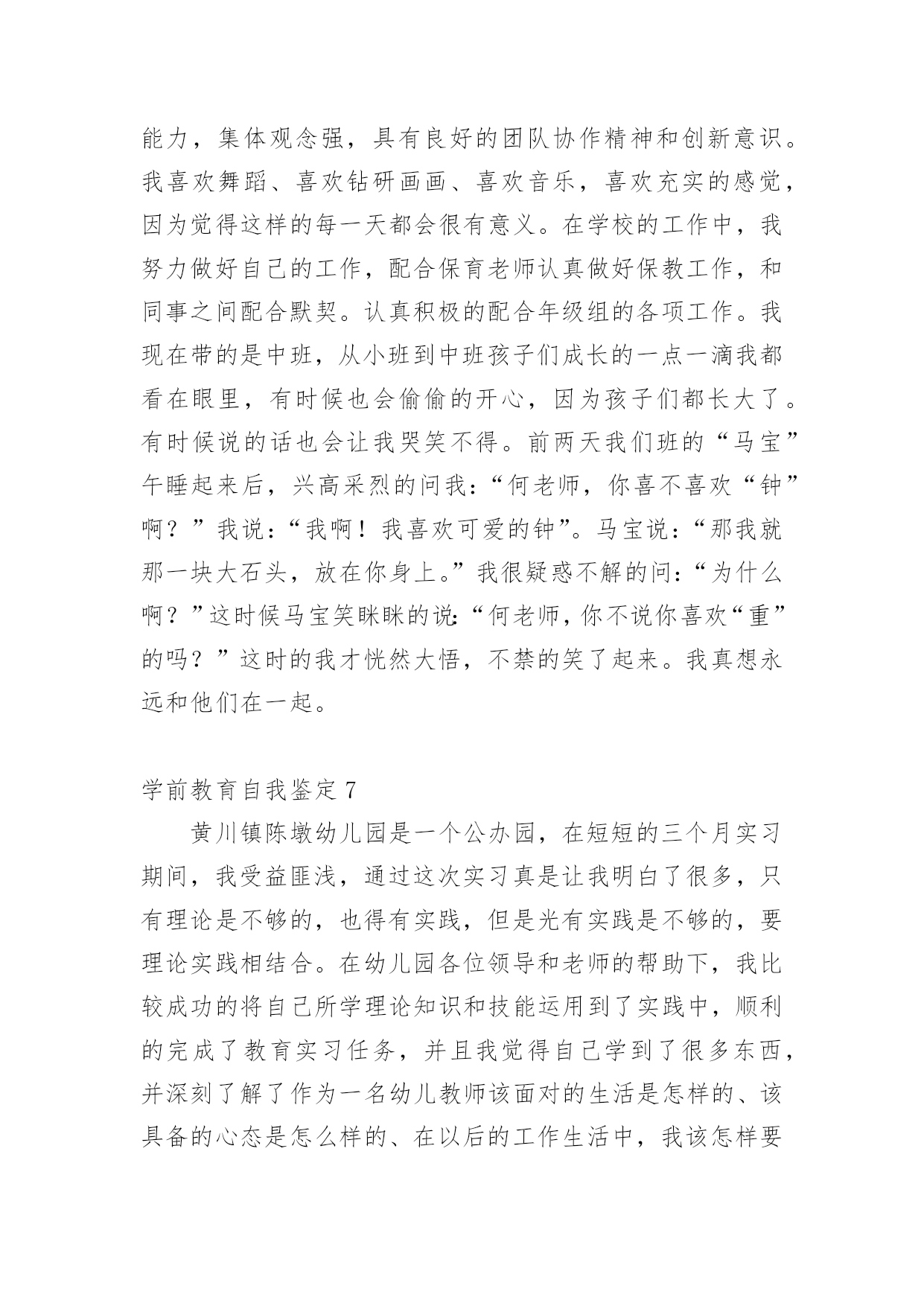 能力，集体观念强，具有良好的团队协作精神和创新意识。我喜欢舞蹈、喜欢钻研画画、喜欢音乐，喜欢充实的感觉，因为觉得这样的每一天都会很有意义。在学校的工作中，我努力做好自己的工作，配合保育老师认真做好保教工作，和同事之间配合默契。认真积极的配合年级组的各项工作。我现在带的是中班，从小班到中班孩子们成长的一点一滴我都看在眼里，有时候也会偷偷的开心，因为孩子们都长大了。有时候说的话也会让我哭笑不得。前两天我们班的“马宝”午睡起来后，兴高采烈的问我：“何老师，你喜不喜欢“钟”啊？”我说：“我啊！我喜欢可爱的钟”。马宝说：“那我就那一块大石头，放在你身上。”我很疑惑不解的问：“为什么啊？”这时候马宝笑眯眯的说:“何老师，你不说你喜欢“重”的吗？”这时的我才恍然大悟，不禁的笑了起来。我真想永远和他们在一起。

学前教育自我鉴定 7

黄川镇陈墩幼儿园是一个公办园，在短短的三个月实习期间，我受益匪浅，通过这次实习真是让我明白了很多，只有理论是不够的，也得有实践，但是光有实践是不够的，要理论实践相结合。在幼儿园各位领导和老师的帮助下，我比较成功的将自己所学理论知识和技能运用到了实践中，顺利的完成了教育实习任务，并且我觉得自己学到了很多东西，并深刻了解了作为一名幼儿教师该面对的生活是怎样的、该具备的心态是怎么样的、在以后的工作生活中，我该怎样要